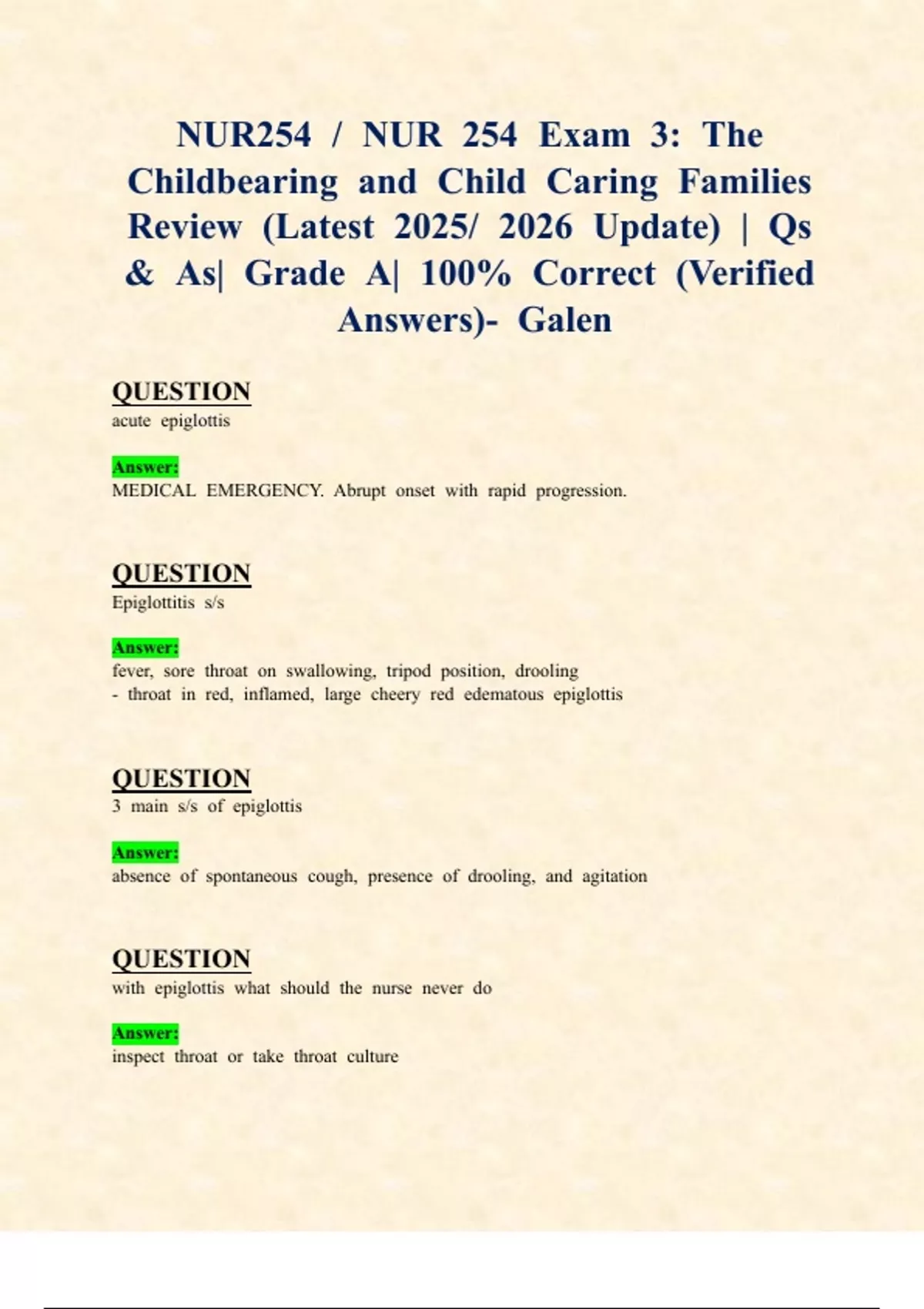 NUR254 / NUR 254 Exam 3: The Childbearing and Child Caring Families Review (Latest 2025/ 2026 Update) | Qs & As| Grade A| 100% Correct (Verified Answers)- Galen

QUESTION
acute epiglottis

Answer:
MEDICAL EMERGENCY. Abrupt onset with rapid progression.

QUESTION
Epiglottitis s/s

Answer:
fever, sore throat on swallowing, tripod position, drooling
- throat in red, inflamed, large cheery red edematous epiglottis

QUESTION
3 main s/s of epiglottis

Answer:
absence of spontaneous cough, presence of drooling, and agitation

QUESTION
with epiglottis what should the nurse never do

Answer:
inspect throat or take throat culture